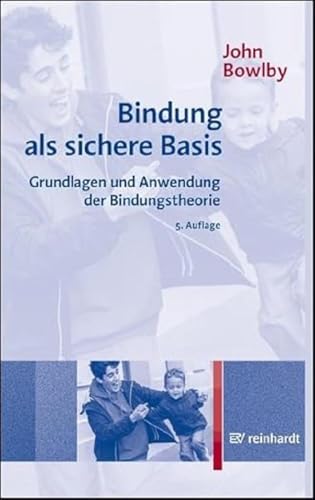 John Bowlby

Bindung als sichere Basis

Grundlagen und Anwendung der Bindungstheorie

5. Auflage

ERV reinhardt